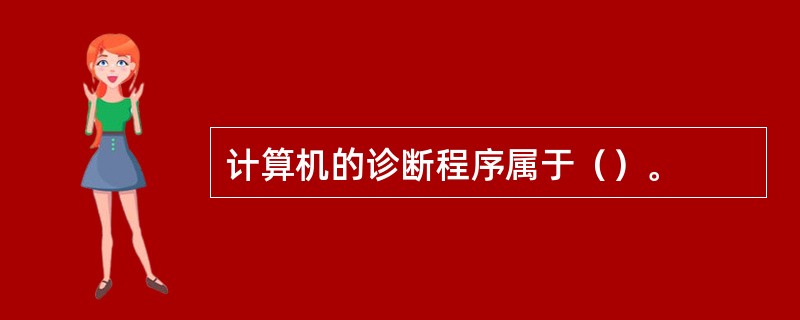 计算机的诊断程序属于（）。